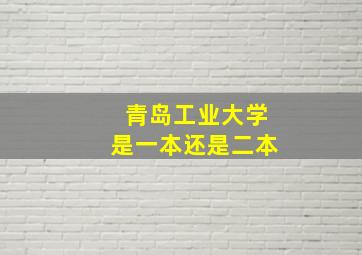 青岛工业大学
是一本还是二本